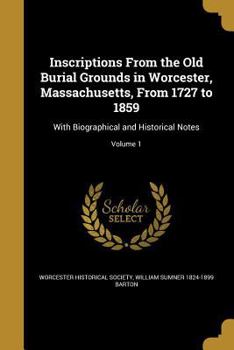 Inscriptions From the Old Burial Grounds in Worcester, Massachusetts, From 1727 to 1859

With Biographical and Historical Notes

Volume 1

Scholar
SELECT

WORCESTER HISTORICAL SOCIETY, WILLIAM SUMNER 1824-1899 BARTON